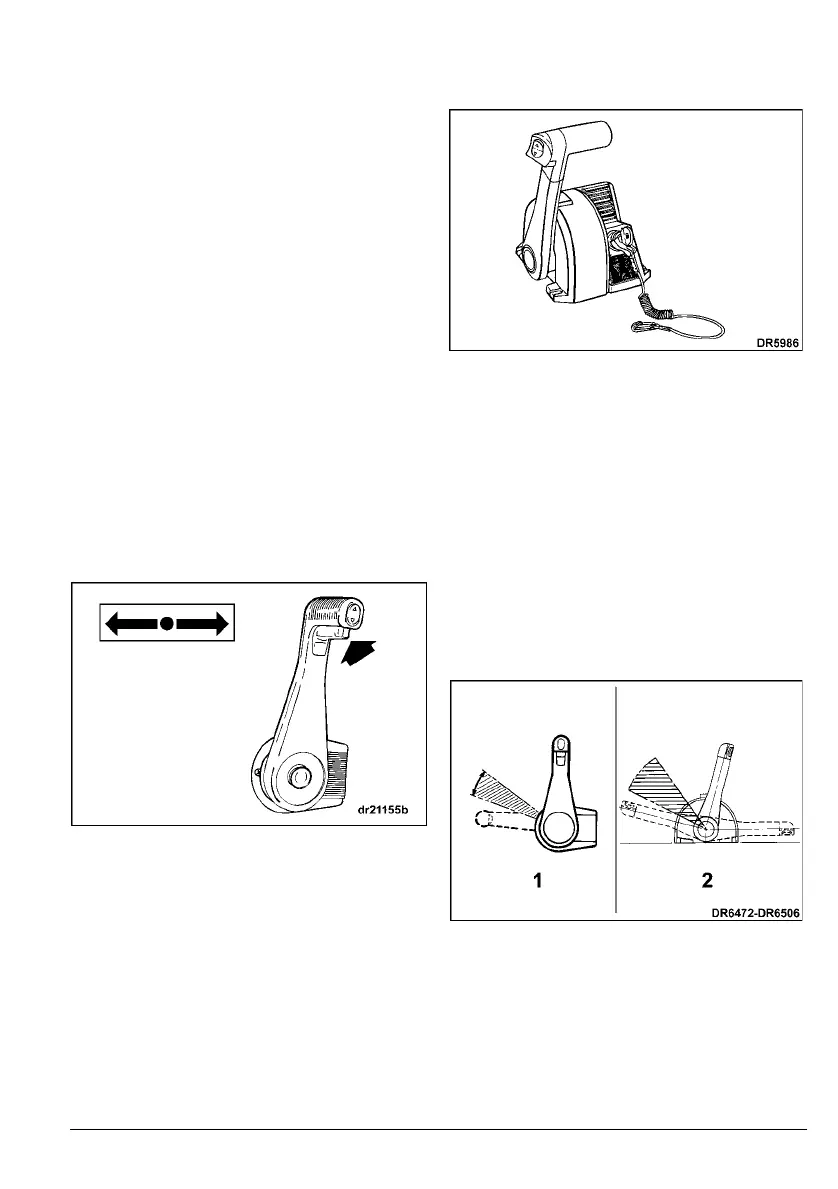 DR5986

dr21155b

1

2

DR6472-DR6506